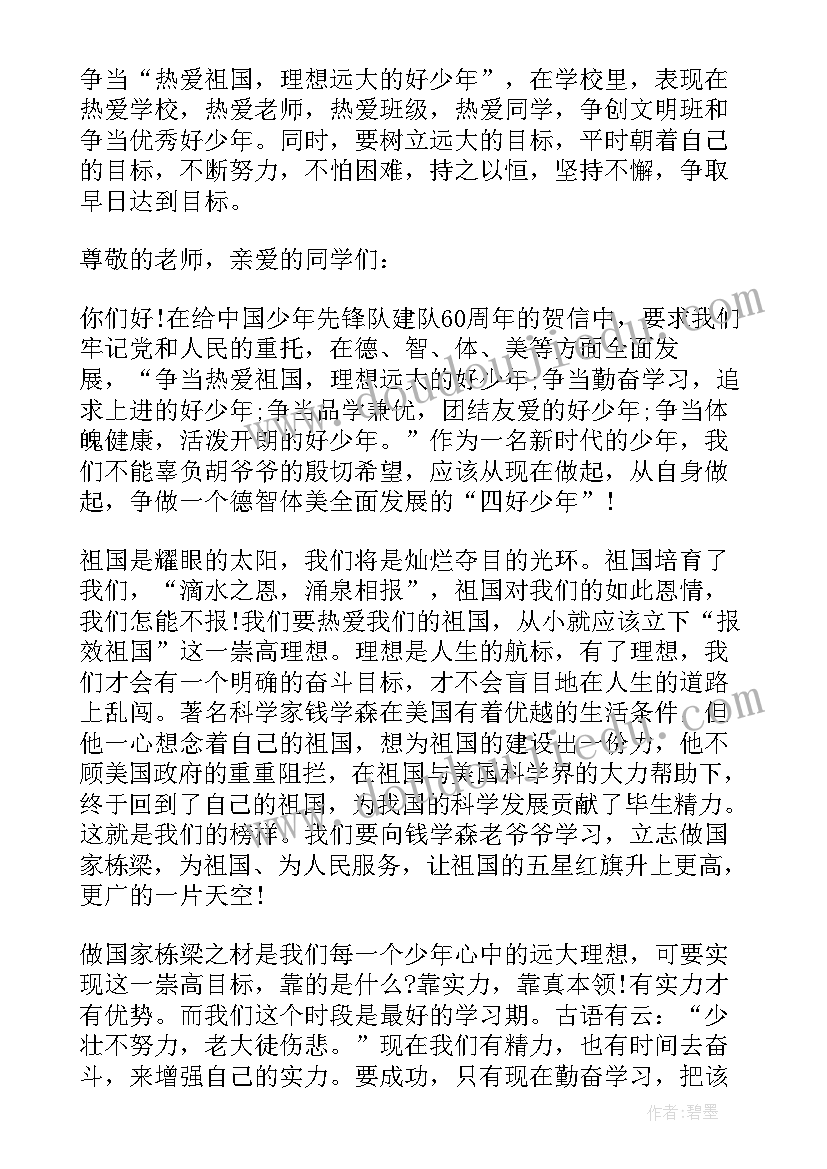 争当“热爱祖国，理想远大的好少年”，在学校里，表现在热爱学校，热爱老师，热爱班级，热爱同学，争创文明班和争当优秀好少年。同时，要树立远大的目标，平时朝着自己的目标，不断努力，不怕困难，持之以恒，坚持不懈，争取早日达到目标。

尊敬的老师，亲爱的同学们：

你们好!在给中国少年先锋队建队60周年的贺信中，要求我们牢记党和人民的重托，在德、智、体、美等方面全面发展，“争当热爱祖国，理想远大的好少年;争当勤奋学习，追求上进的好少年;争当品学兼优，团结友爱的好少年;争当体魄健康，活泼开朗的好少年。”作为一名新时代的少年，我们不能辜负胡爷爷的殷切希望，应该从现在做起，从自身做起，争做一个德智体美全面发展的“四好少年”！

祖国是耀眼的太阳，我们将是灿烂夺目的光环。祖国培育了我们，“滴水之恩，涌泉相报”，祖国对我们的如此恩情，我们怎能不报!我们要热爱我们的祖国，从小就应该立下“报效祖国”这一崇高理想。理想是人生的航标，有了理想，我们才会有一个明确的奋斗目标，才不会盲目地在人生的道路上乱闯。著名科学家钱学森在美国有着优越的生活条件，但他一心想念着自己的祖国，想为祖国的建设出一份力，他不顾美国政府的重重阻拦，在祖国与美国科学界的大力帮助下，终于回到了自己的祖国，为我国的科学发展贡献了毕生精力。这就是我们的榜样。我们要向钱学森老爷爷学习，立志做国家栋梁，为祖国、为人民服务，让祖国的五星红旗升上更高，更广的一片天空!

做国家栋梁之材是我们每一个少年心中的远大理想，可要实现这一崇高目标，靠的是什么?靠实力，靠真本领!有实力才有优势。而我们这个时段是最好的学习期。古语有云：“少壮不努力，老大徒伤悲。”现在我们有精力，也有时间去奋斗，来增强自己的实力。要成功，只有现在勤奋学习，把该

作者：碧墨